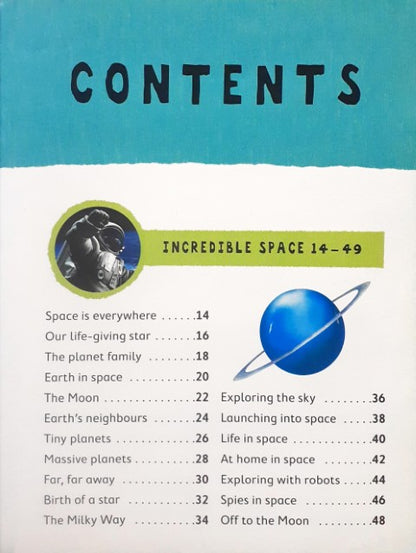 CONTENTS

INCREDIBLE SPACE 14-49

Space is everywhere 14
Our life-giving star 16
The planet family 18
Earth in space 20
The Moon 22
Earth's neighbours 24
Tiny planets 26
Massive planets 28
Far, far away 30
Birth of a star 32
The Milky Way 34

Exploring the sky 36
Launching into space 38
Life in space 40
At home in space 42
Exploring with robots 44
Spies in space 46
Off to the Moon 48